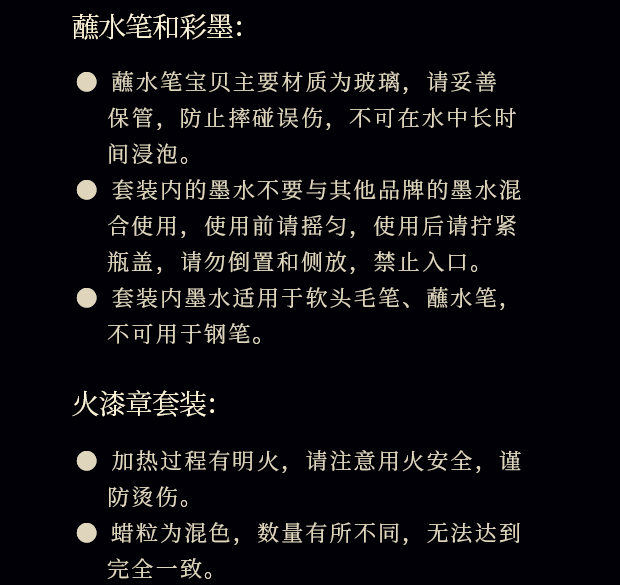 蘸水笔和彩墨:

● 蘸水笔宝贝主要材质为玻璃，请妥善保管，防止摔碰误伤，不可在水中长时间浸泡。

● 套装内的墨水不要与其他品牌的墨水混合使用，使用前请摇匀，使用后请拧紧瓶盖，请勿倒置和侧放，禁止入口。

● 套装内墨水适用于软头毛笔、蘸水笔，不可用于钢笔。

火漆章套装:

● 加热过程有明火，请注意用火安全，谨防烫伤。

● 蜡粒为混色，数量有所不同，无法达到完全一致。